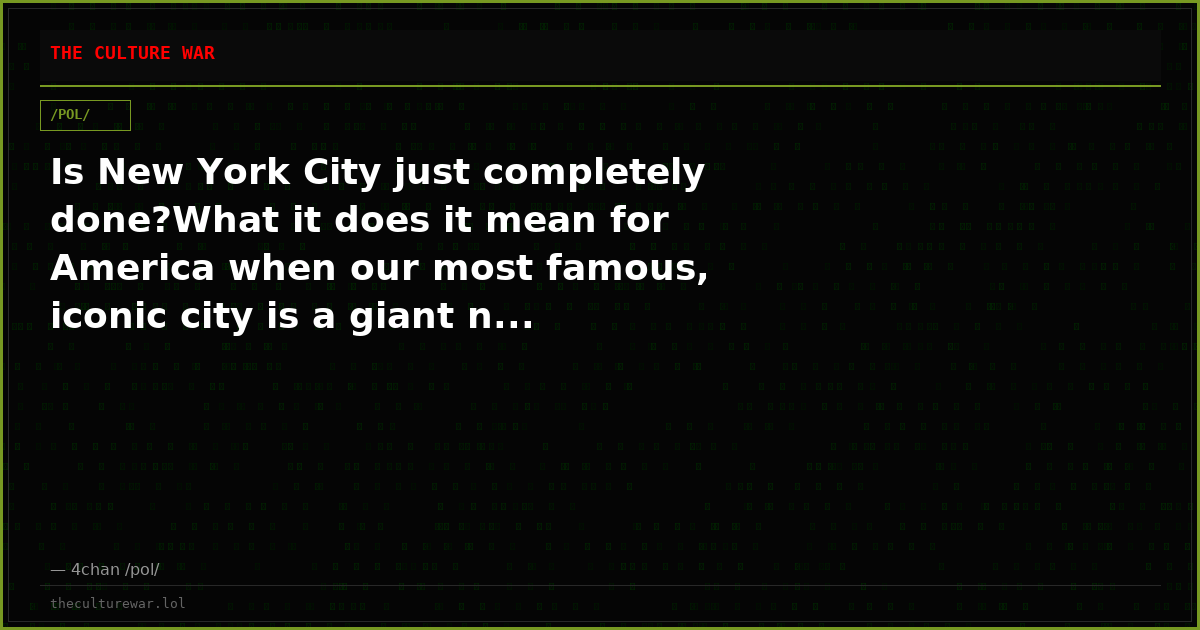 THE CULTURE WAR

/POL/

Is New York City just completely done?What it does it mean for America when our most famous, iconic city is a giant n...

— 4chan /pol/

theculturewar.lol